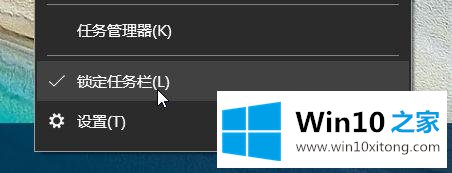 任务管理器(K)

✓ 锁定任务栏(L)

设置(T)

Win10 之家
www.win10xitong.com